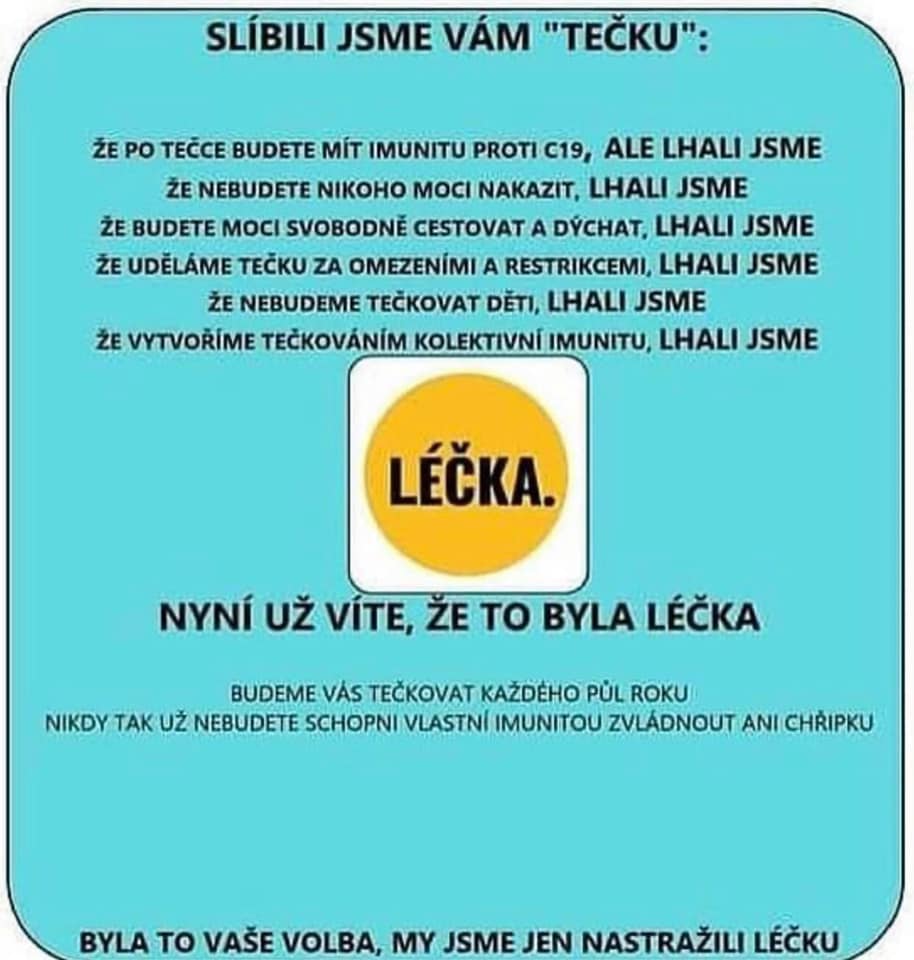 SLÍBILI JSME VÁM "TEČKU":

ŽE PO TEČCE BUDETE MÍT IMUNITU PROTI C19, ALE LHALI JSME
ŽE NEBUDETE NIKOHO MOCI NAKAZIT, LHALI JSME
ŽE BUDETE MOCI SVOBODNĚ CESTOVAT A DÝCHAT, LHALI JSME
ŽE UDĚLÁME TEČKU ZA OMEZENÍMI A RESTRIKCEMI, LHALI JSME
ŽE NEBUDEME TEČKOVAT DĚTI, LHALI JSME
ŽE VYTVOŘÍME TEČKOVÁNÍM KOLEKTIVNÍ IMUNITU, LHALI JSME

LÉČKA.

NYNÍ UŽ VÍTE, ŽE TO BYLA LÉČKA

BUDEME VÁS TEČKOVAT KAŽDÉHO PŮL ROKU
NIKDY TAK UŽ NEBUDETE SCHOPNI VLASTNÍ IMUNITOU ZVLÁDNOUT ANI CHŘIPKU

BYLA TO VAŠE VOLBA, MY JSME JEN NASTRAŽILI LÉČKU